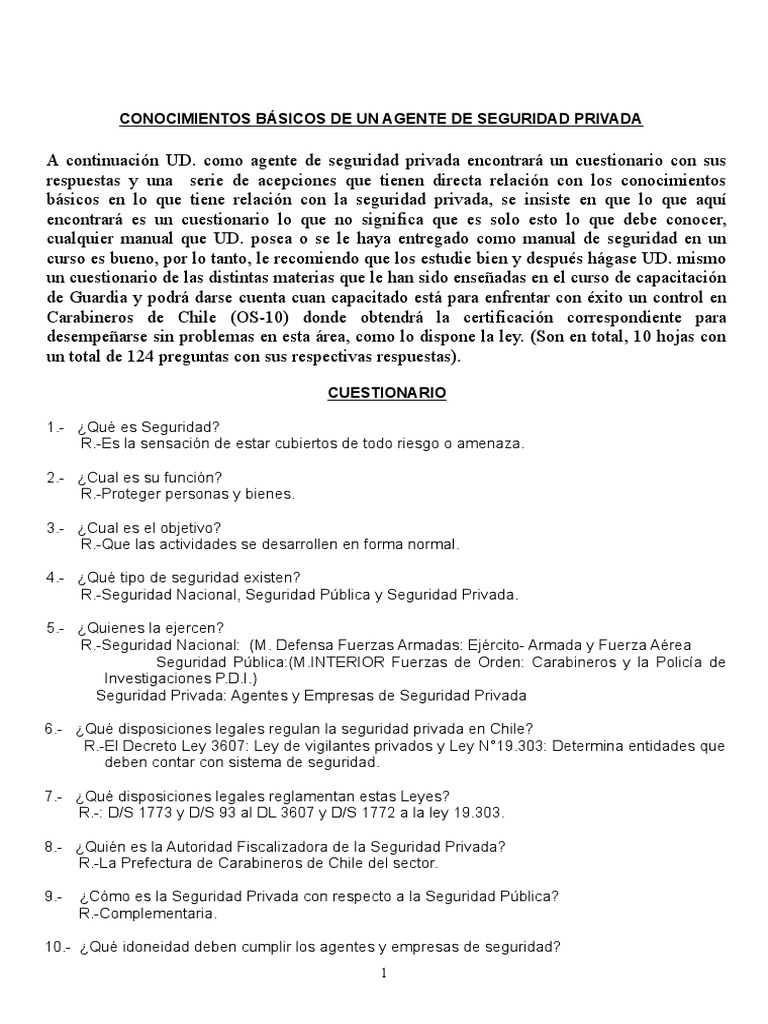 CONOCIMIENTOS BÁSICOS DE UN AGENTE DE SEGURIDAD PRIVADA

A continuación UD. como agente de seguridad privada encontrará un cuestionario con sus respuestas y una serie de acepciones que tienen directa relación con los conocimientos básicos en lo que tiene relación con la seguridad privada, se insiste en que lo que aquí encontrará es un cuestionario lo que no significa que es solo esto lo que debe conocer, cualquier manual que UD. posea o se le haya entregado como manual de seguridad en un curso es bueno, por lo tanto, le recomiendo que los estudie bien y después hágase UD. mismo un cuestionario de las distintas materias que le han sido enseñadas en el curso de capacitación de Guardia y podrá darse cuenta cuan capacitado está para enfrentar con éxito un control en Carabineros de Chile (OS-10) donde obtendrá la certificación correspondiente para desempeñarse sin problemas en esta área, como lo dispone la ley. (Son en total, 10 hojas con un total de 124 preguntas con sus respectivas respuestas).

CUESTIONARIO

1.- ¿Qué es Seguridad?
R.-Es la sensación de estar cubiertos de todo riesgo o amenaza.

2.- ¿Cual es su función?
R.-Proteger personas y bienes.

3.- ¿Cual es el objetivo?
R.-Que las actividades se desarrollen en forma normal.

4.- ¿Qué tipo de seguridad existen?
R.-Seguridad Nacional, Seguridad Pública y Seguridad Privada.

5.- ¿Quienes la ejercen?
R.-Seguridad Nacional: (M. Defensa Fuerzas Armadas: Ejército- Armada y Fuerza Aérea
Seguridad Pública:(M.INTERIOR Fuerzas de Orden: Carabineros y la Policía de Investigaciones P.D.I.)
Seguridad Privada: Agentes y Empresas de Seguridad Privada

6.- ¿Qué disposiciones legales regulan la seguridad privada en Chile?
R.-El Decreto Ley 3607: Ley de vigilantes privados y Ley N°19.303: Determina entidades que deben contar con sistema de seguridad.

7.- ¿Qué disposiciones legales reglamentan estas Leyes?
R.-: D/S 1773 y D/S 93 al DL 3607 y D/S 1772 a la ley 19.303.

8.- ¿Quién es la Autoridad Fiscalizadora de la Seguridad Privada?
R.-La Prefectura de Carabineros de Chile del sector.

9.- ¿Cómo es la Seguridad Privada con respecto a la Seguridad Pública?
R.-Complementaria.

10.- ¿Qué idoneidad deben cumplir los agentes y empresas de seguridad?

1